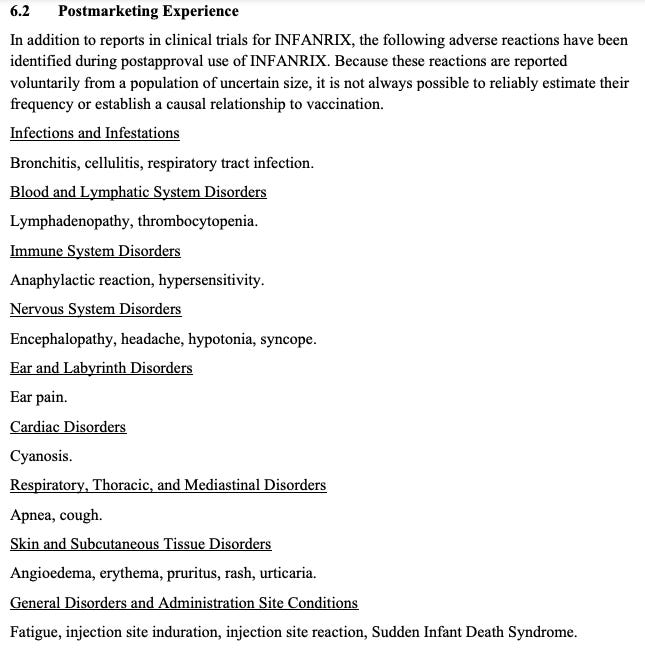 6.2 Postmarketing Experience

In addition to reports in clinical trials for INFANRIX, the following adverse reactions have been identified during postapproval use of INFANRIX. Because these reactions are reported voluntarily from a population of uncertain size, it is not always possible to reliably estimate their frequency or establish a causal relationship to vaccination.

Infections and Infestations

Bronchitis, cellulitis, respiratory tract infection.

Blood and Lymphatic System Disorders

Lymphadenopathy, thrombocytopenia.

Immune System Disorders

Anaphylactic reaction, hypersensitivity.

Nervous System Disorders

Encephalopathy, headache, hypotonia, syncope.

Ear and Labyrinth Disorders

Ear pain.

Cardiac Disorders

Cyanosis.

Respiratory, Thoracic, and Mediastinal Disorders

Apnea, cough.

Skin and Subcutaneous Tissue Disorders

Angioedema, erythema, pruritus, rash, urticaria.

General Disorders and Administration Site Conditions

Fatigue, injection site induration, injection site reaction, Sudden Infant Death Syndrome.